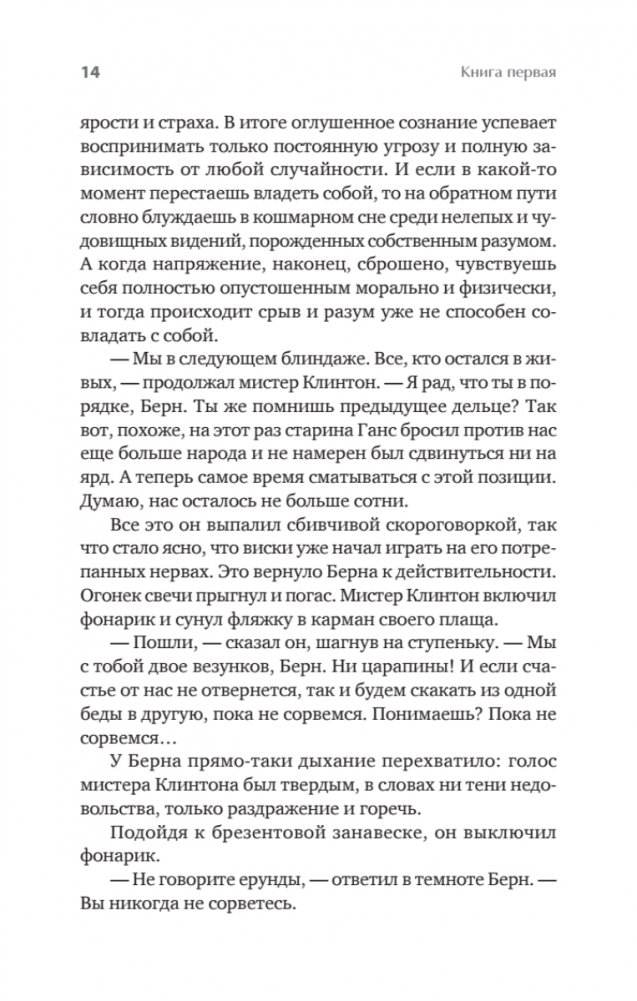 14

Книга первая

ярости и страха. В итоге оглушенное сознание успевает воспринимать только постоянную угрозу и полную зависимость от любой случайности. И если в какой-то момент перестаешь владеть собой, то на обратном пути словно блуждаешь в кошмарном сне среди нелепых и чудовищных видений, порожденных собственным разумом. А когда напряжение, наконец, сброшено, чувствуешь себя полностью опустошенным морально и физически, и тогда происходит срыв и разум уже не способен совладать с собой.

— Мы в следующем блиндаже. Все, кто остался в живых, — продолжал мистер Клинтон. — Я рад, что ты в порядке, Берн. Ты же помнишь предыдущее дельце? Так вот, похоже, на этот раз старина Ганс бросил против нас еще больше народа и не намерен был сдвинуться ни на ярд. А теперь самое время сматываться с этой позиции. Думаю, нас осталось не больше сотни.

Все это он выпалил сбивчивой скороговоркой, так что стало ясно, что виски уже начал играть на его потрепанных нервах. Это вернуло Берна к действительности. Огонек свечи прыгнул и погас. Мистер Клинтон включил фонарик и сунул фляжку в карман своего плаща.

— Пошли, — сказал он, шагнув на ступеньку. — Мы с тобой двое везунков, Берн. Ни царапины! И если счастье от нас не отвернется, так и будем скакать из одной беды в другую, пока не сорвемся. Понимаешь? Пока не сорвемся…

У Берна прямо-таки дыхание перехватило: голос мистера Клинтона был твердым, в словах ни тени недовольства, только раздражение и горечь.

Подойдя к брезентовой занавеске, он выключил фонарик.

— Не говорите ерунды, — ответил в темноте Берн. — Вы никогда не сорветесь.